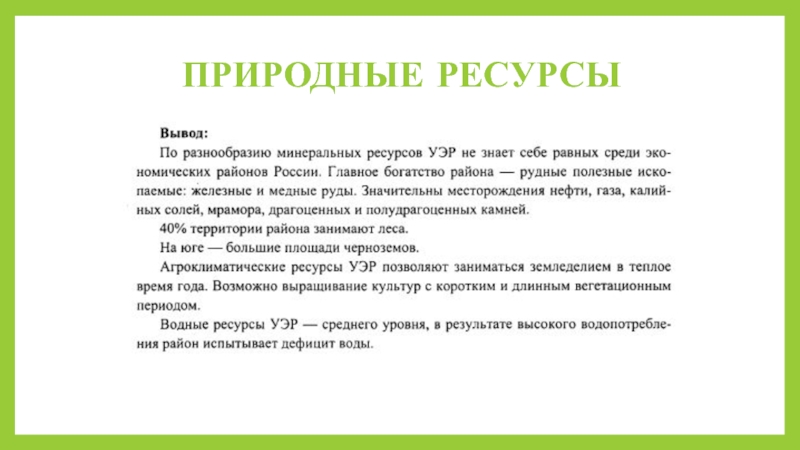 ПРИРОДНЫЕ РЕСУРСЫ

Вывод:

По разнообразию минеральных ресурсов УЭР не знает себе равных среди экономических районов России. Главное богатство района — рудные полезные ископаемые: железные и медные руды. Значительны месторождения нефти, газа, калийных солей, мрамора, драгоценных и полудрагоценных камней.

40% территории района занимают леса.

На юге — большие площади черноземов.

Агроклиматические ресурсы УЭР позволяют заниматься земледелием в теплое время года. Возможно выращивание культур с коротким и длинным вегетационным периодом.

Водные ресурсы УЭР — среднего уровня, в результате высокого водопотребления район испытывает дефицит воды.